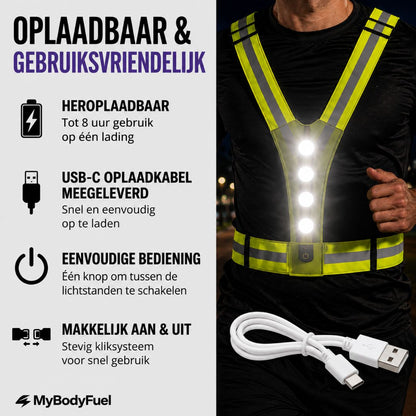 OPLAADBAAR &
GEBRUIKSVRIENDELIJK

HEROPLAADBAAR
Tot 8 uur gebruik op één lading

USB-C OPLAADKABEL MEEGELEVERD
Snel en eenvoudig op te laden

EENVOUDIGE BEDIENING
Één knop om tussen de lichtstanden te schakelen

MAKKELIJK AAN & UIT
Stevig kliksysteem voor snel gebruik

MyBodyFuel